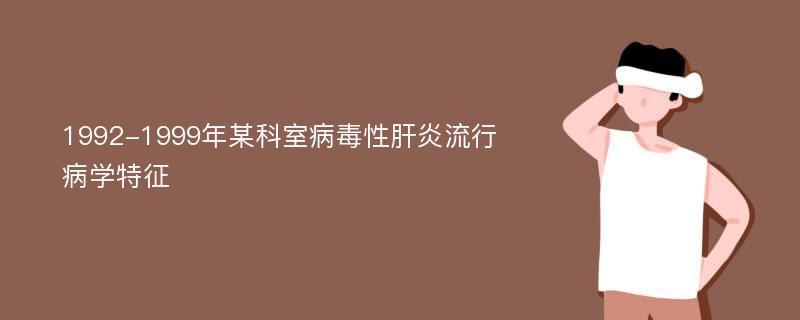 1992-1999年某科室病毒性肝炎流行病学特征